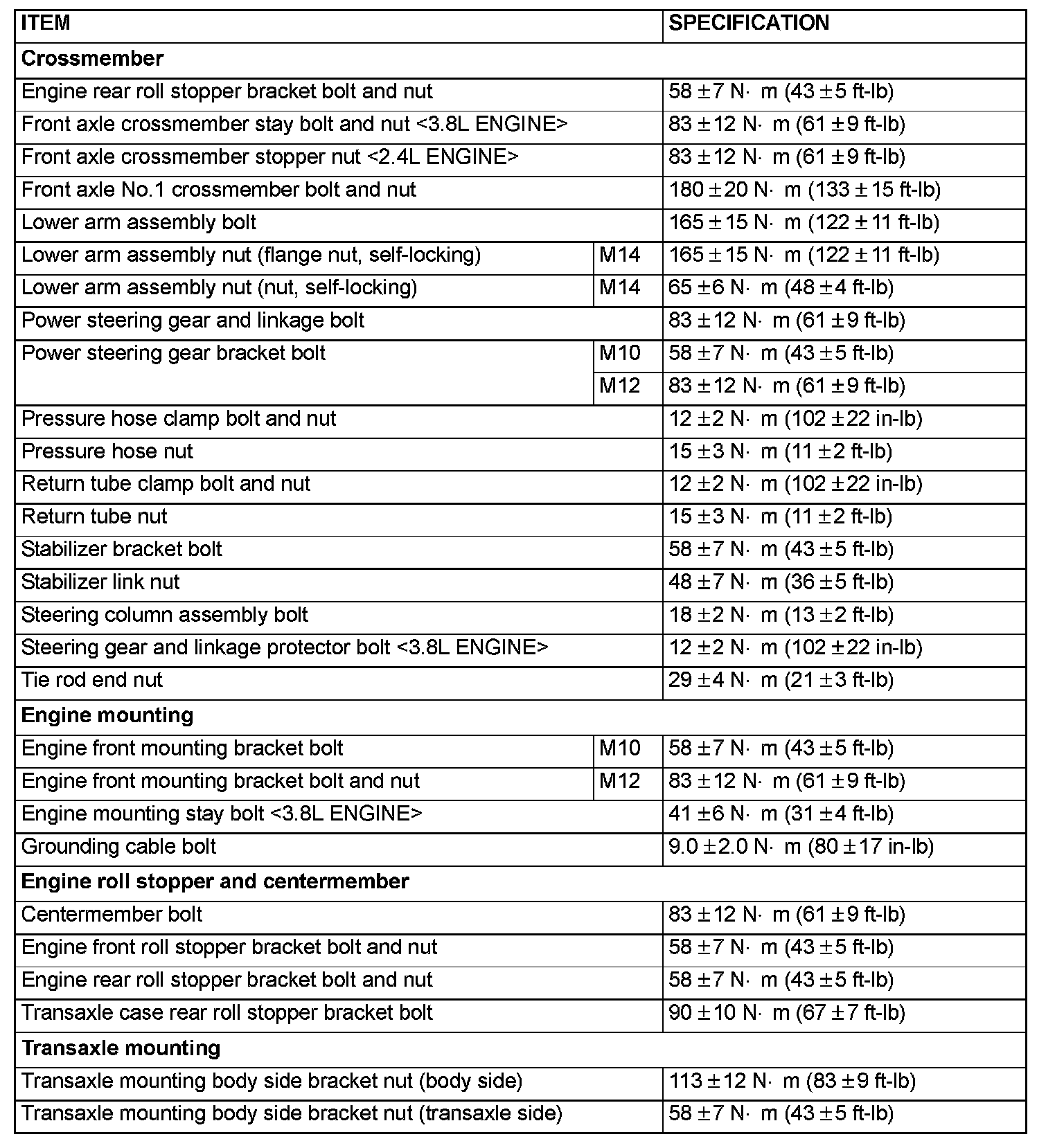 | ITEM | | SPECIFICATION |
|---|---|---|
| **Crossmember** | | |
| Engine rear roll stopper bracket bolt and nut | | 58 ± 7 N· m (43 ± 5 ft-lb) |
| Front axle crossmember stay bolt and nut <3.8L ENGINE> | | 83 ± 12 N· m (61 ± 9 ft-lb) |
| Front axle crossmember stopper nut <2.4L ENGINE> | | 83 ± 12 N· m (61 ± 9 ft-lb) |
| Front axle No.1 crossmember bolt and nut | | 180 ± 20 N· m (133 ± 15 ft-lb) |
| Lower arm assembly bolt | | 165 ± 15 N· m (122 ± 11 ft-lb) |
| Lower arm assembly nut (flange nut, self-locking) | M14 | 165 ± 15 N· m (122 ± 11 ft-lb) |
| Lower arm assembly nut (nut, self-locking) | M14 | 65 ± 6 N· m (48 ± 4 ft-lb) |
| Power steering gear and linkage bolt | | 83 ± 12 N· m (61 ± 9 ft-lb) |
| Power steering gear bracket bolt | M10 | 58 ± 7 N· m (43 ± 5 ft-lb) |
| | M12 | 83 ± 12 N· m (61 ± 9 ft-lb) |
| Pressure hose clamp bolt and nut | | 12 ± 2 N· m (102 ± 22 in-lb) |
| Pressure hose nut | | 15 ± 3 N· m (11 ± 2 ft-lb) |
| Return tube clamp bolt and nut | | 12 ± 2 N· m (102 ± 22 in-lb) |
| Return tube nut | | 15 ± 3 N· m (11 ± 2 ft-lb) |
| Stabilizer bracket bolt | | 58 ± 7 N· m (43 ± 5 ft-lb) |
| Stabilizer link nut | | 48 ± 7 N· m (36 ± 5 ft-lb) |
| Steering column assembly bolt | | 18 ± 2 N· m (13 ± 2 ft-lb) |
| Steering gear and linkage protector bolt <3.8L ENGINE> | | 12 ± 2 N· m (102 ± 22 in-lb) |
| Tie rod end nut | | 29 ± 4 N· m (21 ± 3 ft-lb) |
| **Engine mounting** | | |
| Engine front mounting bracket bolt | M10 | 58 ± 7 N· m (43 ± 5 ft-lb) |
| Engine front mounting bracket bolt and nut | M12 | 83 ± 12 N· m (61 ± 9 ft-lb) |
| Engine mounting stay bolt <3.8L ENGINE> | | 41 ± 6 N· m (31 ± 4 ft-lb) |
| Grounding cable bolt | | 9.0 ± 2.0 N· m (80 ± 17 in-lb) |
| **Engine roll stopper and centermember** | | |
| Centermember bolt | | 83 ± 12 N· m (61 ± 9 ft-lb) |
| Engine front roll stopper bracket bolt and nut | | 58 ± 7 N· m (43 ± 5 ft-lb) |
| Engine rear roll stopper bracket bolt and nut | | 58 ± 7 N· m (43 ± 5 ft-lb) |
| Transaxle case rear roll stopper bracket bolt | | 90 ± 10 N· m (67 ± 7 ft-lb) |
| **Transaxle mounting** | | |
| Transaxle mounting body side bracket nut (body side) | | 113 ± 12 N· m (83 ± 9 ft-lb) |
| Transaxle mounting body side bracket nut (transaxle side) | | 58 ± 7 N· m (43 ± 5 ft-lb) |